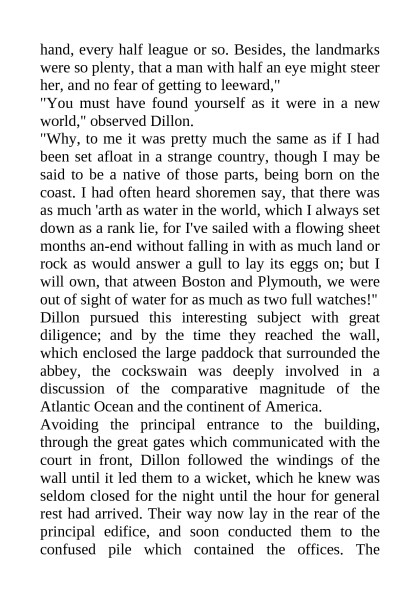 hand, every half league or so. Besides, the landmarks were so plenty, that a man with half an eye might steer her, and no fear of getting to leeward,"

"You must have found yourself as it were in a new world," observed Dillon.

"Why, to me it was pretty much the same as if I had been set afloat in a strange country, though I may be said to be a native of those parts, being born on the coast. I had often heard shoremen say, that there was as much 'arth as water in the world, which I always set down as a rank lie, for I've sailed with a flowing sheet months an-end without falling in with as much land or rock as would answer a gull to lay its eggs on; but I will own, that atween Boston and Plymouth, we were out of sight of water for as much as two full watches!"

Dillon pursued this interesting subject with great diligence; and by the time they reached the wall, which enclosed the large paddock that surrounded the abbey, the cockswain was deeply involved in a discussion of the comparative magnitude of the Atlantic Ocean and the continent of America.

Avoiding the principal entrance to the building, through the great gates which communicated with the court in front, Dillon followed the windings of the wall until it led them to a wicket, which he knew was seldom closed for the night until the hour for general rest had arrived. Their way now lay in the rear of the principal edifice, and soon conducted them to the confused pile which contained the offices. The